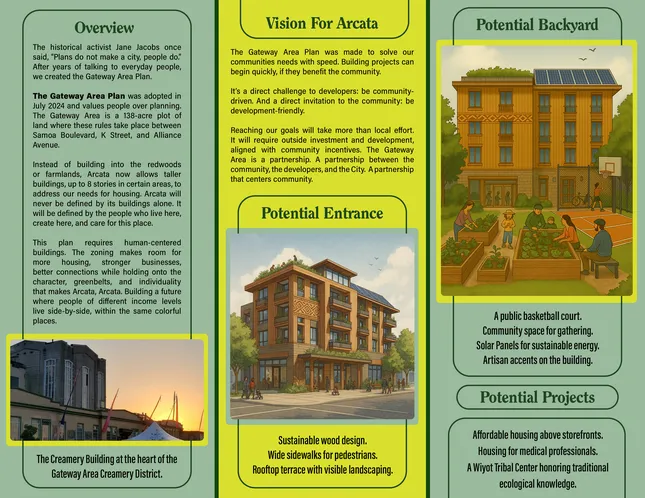 Overview

The historical activist Jane Jacobs once said, "Plans do not make a city, people do." After years of talking to everyday people, we created the Gateway Area Plan.

The Gateway Area Plan was adopted in July 2024 and values people over planning. The Gateway Area is a 138-acre plot of land where these rules take place between Samoa Boulevard, K Street, and Alliance Avenue.

Instead of building into the redwoods or farmlands, Arcata now allows taller buildings, up to 8 stories in certain areas, to address our needs for housing. Arcata will never be defined by its buildings alone. It will be defined by the people who live here, create here, and care for this place.

This plan requires human-centered buildings. The zoning makes room for more housing, stronger businesses, better connections while holding onto the character, greenbelts, and individuality that makes Arcata, Arcata. Building a future where people of different income levels live side-by-side, within the same colorful places.

The Creamery Building at the heart of the Gateway Area Creamery District.

Vision For Arcata

The Gateway Area Plan was made to solve our communities needs with speed. Building projects can begin quickly, if they benefit the community.

It's a direct challenge to developers: be community-driven. And a direct invitation to the community: be development-friendly.

Reaching our goals will take more than local effort. It will require outside investment and development, aligned with community incentives. The Gateway Area is a partnership. A partnership between the community, the developers, and the City. A partnership that centers community.

Potential Entrance

Sustainable wood design.
Wide sidewalks for pedestrians.
Rooftop terrace with visible landscaping.

Potential Backyard

A public basketball court.
Community space for gathering.
Solar Panels for sustainable energy.
Artisan accents on the building.

Potential Projects

Affordable housing above storefronts.
Housing for medical professionals.
A Wiyot Tribal Center honoring traditional ecological knowledge.